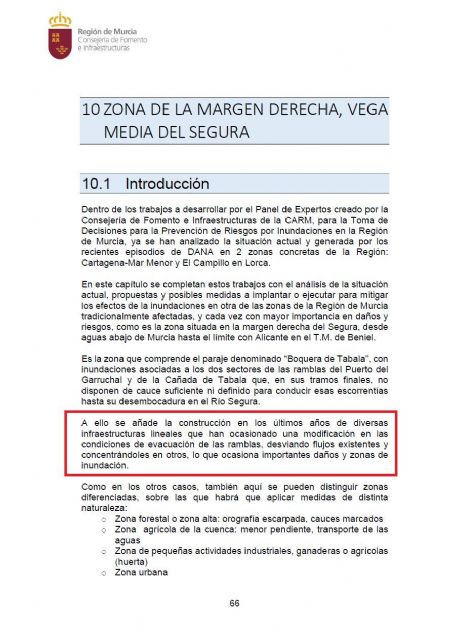 Región de Murcia
Consejería de Fomento
e Infraestructuras

10 ZONA DE LA MARGEN DERECHA, VEGA MEDIA DEL SEGURA

10.1 Introducción

Dentro de los trabajos a desarrollar por el Panel de Expertos creado por la Consejería de Fomento e Infraestructuras de la CARM, para la Toma de Decisiones para la Prevención de Riesgos por Inundaciones en la Región de Murcia, ya se han analizado la situación actual y generada por los recientes episodios de DANA en 2 zonas concretas de la Región: Cartagena-Mar Menor y El Campillo en Lorca.

En este capítulo se completan estos trabajos con el análisis de la situación actual, propuestas y posibles medidas a implantar o ejecutar para mitigar los efectos de la inundaciones en otra de las zonas de la Región de Murcia tradicionalmente afectadas, y cada vez con mayor importancia en daños y riesgos, como es la zona situada en la margen derecha del Segura, desde aguas abajo de Murcia hasta el límite con Alicante en el T.M. de Beniel.

Es la zona que comprende el paraje denominado "Boquera de Tabala", con inundaciones asociadas a los dos sectores de las ramblas del Puerto del Garruchal y de la Cañada de Tabala que, en sus tramos finales, no disponen de cauce suficiente ni definido para conducir esas escorrentías hasta su desembocadura en el Río Segura.

A ello se añade la construcción en los últimos años de diversas infraestructuras lineales que han ocasionado una modificación en las condiciones de evacuación de las ramblas, desviando flujos existentes y concentrándoles en otros, lo que ocasiona importantes daños y zonas de inundación.

Como en los otros casos, también aquí se pueden distinguir zonas diferenciadas, sobre las que habrá que aplicar medidas de distinta naturaleza:
○ Zona forestal o zona alta: orografía escarpada, cauces marcados
○ Zona agrícola de la cuenca: menor pendiente, transporte de las aguas
○ Zona de pequeñas actividades industriales, ganaderas o agrícolas (huerta)
○ Zona urbana

66